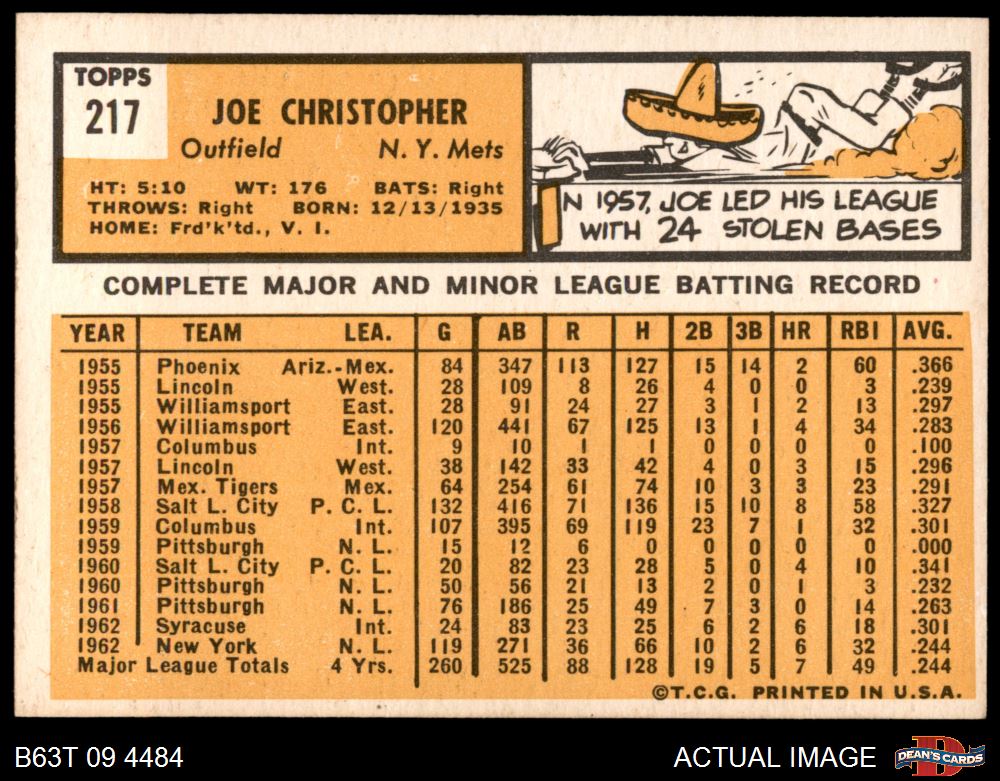 TOPPS
217

JOE CHRISTOPHER
Outfield N. Y. Mets

HT: 5:10 WT: 176 BATS: Right
THROWS: Right BORN: 12/13/1935
HOME: Frd'k'td., V. I.

IN 1957, JOE LED HIS LEAGUE WITH 24 STOLEN BASES

COMPLETE MAJOR AND MINOR LEAGUE BATTING RECORD

| YEAR | TEAM | LEA. | G | AB | R | H | 2B | 3B | HR | RBI | AVG. |
|---|---|---|---|---|---|---|---|---|---|---|---|
| 1955 | Phoenix | Ariz.-Mex. | 84 | 347 | 113 | 127 | 15 | 14 | 2 | 60 | .366 |
| 1955 | Lincoln | West. | 28 | 109 | 8 | 26 | 4 | 0 | 0 | 3 | .239 |
| 1955 | Williamsport | East. | 28 | 91 | 24 | 27 | 3 | 1 | 2 | 13 | .297 |
| 1956 | Williamsport | East. | 120 | 441 | 67 | 125 | 13 | 1 | 4 | 34 | .283 |
| 1957 | Columbus | Int. | 9 | 10 | 1 | 1 | 0 | 0 | 0 | 0 | .100 |
| 1957 | Lincoln | West. | 38 | 142 | 33 | 42 | 4 | 0 | 3 | 15 | .296 |
| 1957 | Mex. Tigers | Mex. | 64 | 254 | 61 | 74 | 10 | 3 | 3 | 23 | .291 |
| 1958 | Salt L. City | P. C. L. | 132 | 416 | 71 | 136 | 15 | 10 | 8 | 58 | .327 |
| 1959 | Columbus | Int. | 107 | 395 | 69 | 119 | 23 | 7 | 1 | 32 | .301 |
| 1959 | Pittsburgh | N. L. | 15 | 12 | 6 | 0 | 0 | 0 | 0 | 0 | .000 |
| 1960 | Salt L. City | P. C. L. | 20 | 82 | 23 | 28 | 5 | 0 | 4 | 10 | .341 |
| 1960 | Pittsburgh | N. L. | 50 | 56 | 21 | 13 | 2 | 0 | 1 | 3 | .232 |
| 1961 | Pittsburgh | N. L. | 76 | 186 | 25 | 49 | 7 | 3 | 0 | 14 | .263 |
| 1962 | Syracuse | Int. | 24 | 83 | 23 | 25 | 6 | 2 | 6 | 18 | .301 |
| 1962 | New York | N. L. | 119 | 271 | 36 | 66 | 10 | 2 | 6 | 32 | .244 |
| Major League Totals | | 4 Yrs. | 260 | 525 | 88 | 128 | 19 | 5 | 7 | 49 | .244 |

©T.C.G. PRINTED IN U.S.A.

B63T 09 4484

ACTUAL IMAGE

DEAN'S CARDS